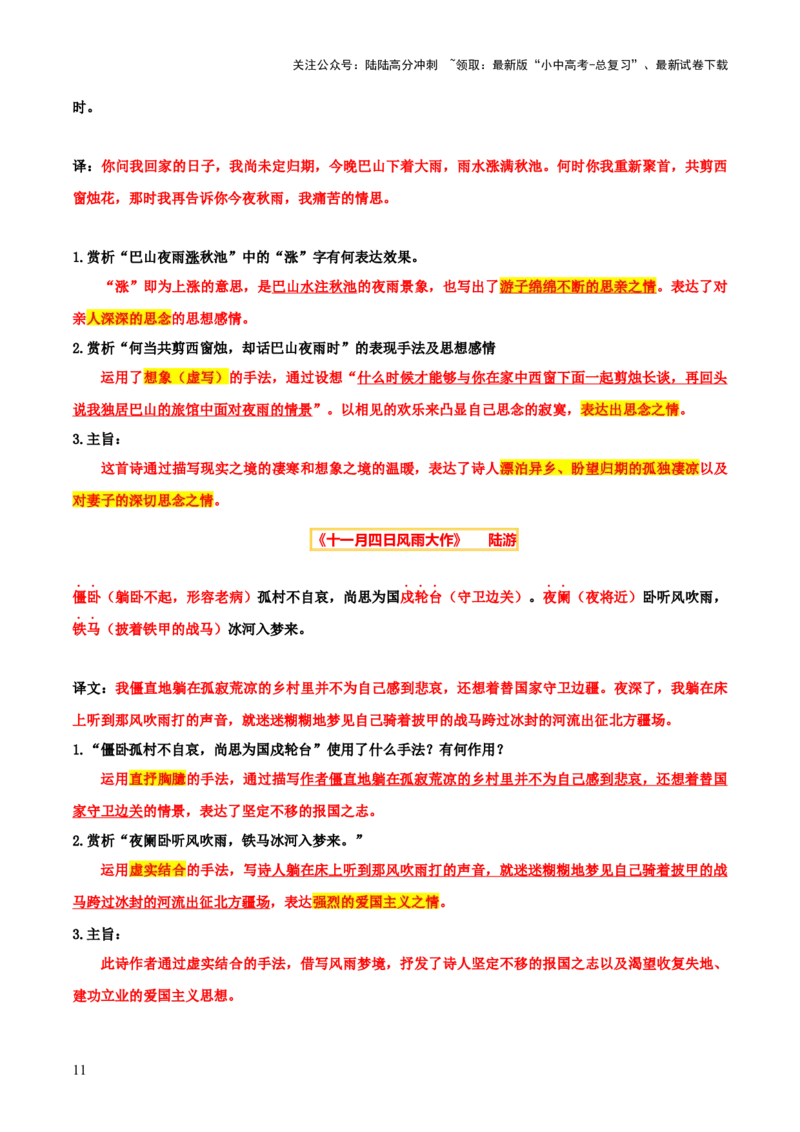 关注公众号：陆陆高分冲刺 ~领取：最新版“小中高考-总复习”、最新试卷下载

时。

译：你问我回家的日子，我尚未定归期，今晚巴山下着大雨，雨水涨满秋池。何时你我重新聚首，共剪西窗烛花，那时我再告诉你今夜秋雨，我痛苦的情思。

1.赏析“巴山夜雨涨秋池”中的“涨”字有何表达效果。

“涨”即为上涨的意思，是巴山水注秋池的夜雨景象，也写出了游子绵绵不断的思亲之情。表达了对亲人深深的思念的思想感情。

2.赏析“何当共剪西窗烛，却话巴山夜雨时”的表现手法及思想感情

运用了想象（虚写）的手法，通过设想“什么时候才能够与你在家中西窗下面一起剪烛长谈，再回头说我独居巴山的旅馆中面对夜雨的情景”。以相见的欢乐来凸显自己思念的寂寞，表达出思念之情。

3.主旨：

这首诗通过描写现实之境的凄寒和想象之境的温暖，表达了诗人漂泊异乡、盼望归期的孤独凄凉以及对妻子的深切思念之情。

《十一月四日风雨大作》 陆游

僵卧（躺卧不起，形容老病）孤村不自哀，尚思为国戍轮台（守卫边关）。夜阑（夜将近）卧听风吹雨，铁马（披着铁甲的战马）冰河入梦来。

译文：我僵直地躺在孤寂荒凉的乡村里并不为自己感到悲哀，还想着替国家守卫边疆。夜深了，我躺在床上听到那风吹雨打的声音，就迷迷糊糊地梦见自己骑着披甲的战马跨过冰封的河流出征北方疆场。

1.“僵卧孤村不自哀，尚思为国戍轮台”使用了什么手法？有何作用？

运用直抒胸臆的手法，通过描写作者僵直地躺在孤寂荒凉的乡村里并不为自己感到悲哀，还想着替国家守卫边关的情景，表达了坚定不移的报国之志。

2.赏析“夜阑卧听风吹雨，铁马冰河入梦来。”

运用虚实结合的手法，写诗人躺在床上听到那风吹雨打的声音，就迷迷糊糊地梦见自己骑着披甲的战马跨过冰封的河流出征北方疆场，表达强烈的爱国主义之情。

3.主旨：

此诗作者通过虚实结合的手法，借写风雨梦境，抒发了诗人坚定不移的报国之志以及渴望收复失地、建功立业的爱国主义思想。

11